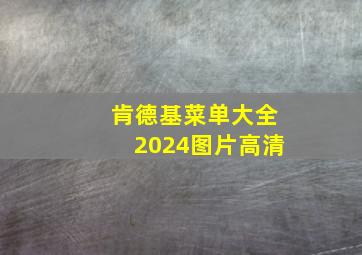 肯德基菜单大全
2024图片高清